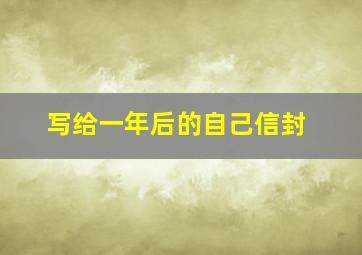 写给一年后的自己信封